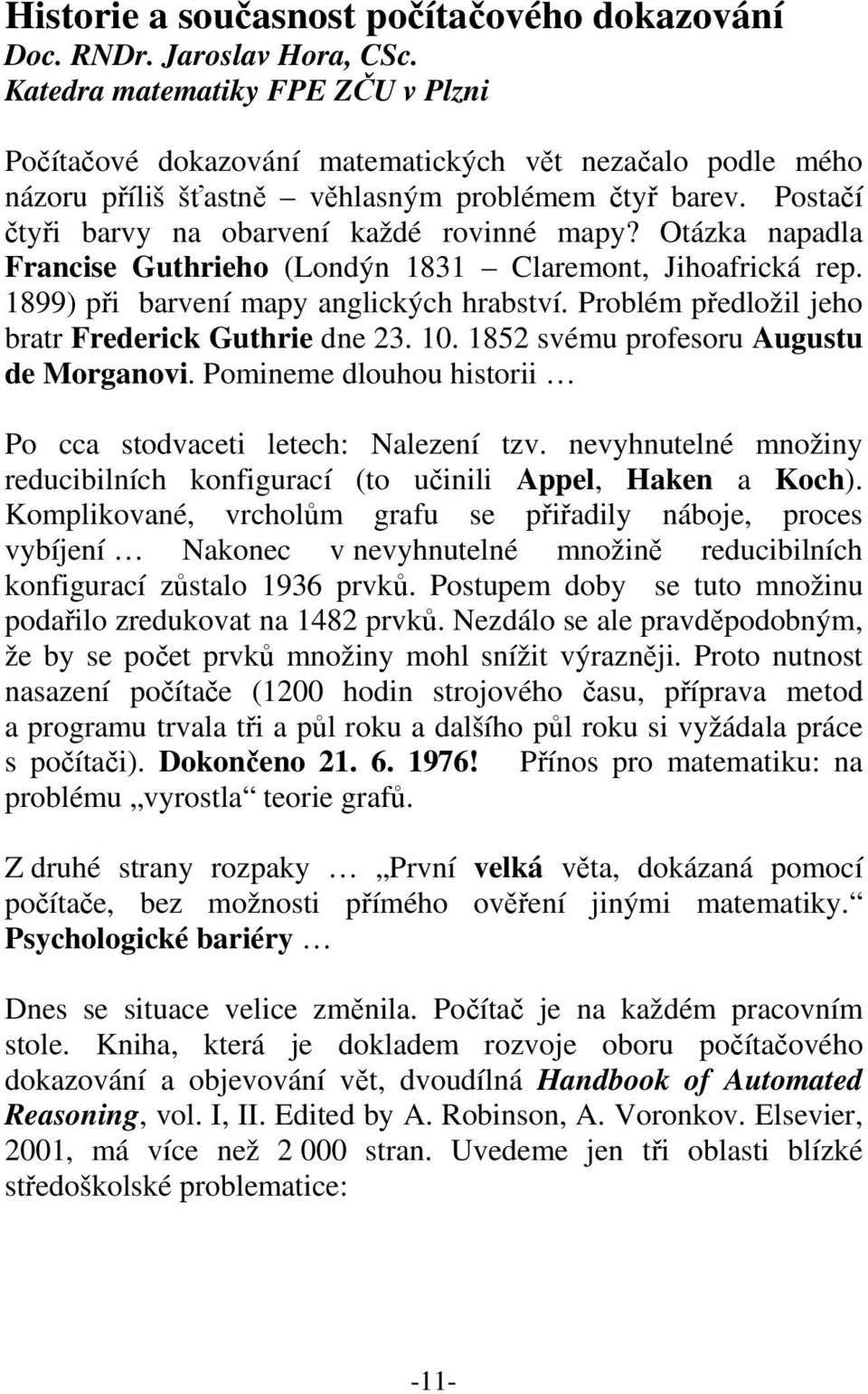 Historie a současnost počítačového dokazování
Doc. RNDr. Jaroslav Hora, CSc.
Katedra matematiky FPE ZČU v Plzni

Počítačové dokazování matematických vět nezačalo podle mého názoru příliš šťastně – věhlasným problémem čtyř barev. Postačí čtyři barvy na obarvení každé rovinné mapy? Otázka napadla Francise Guthrieho (Londýn 1831 – Claremont, Jihoafrická rep. 1899) při barvení mapy anglických hrabství. Problém předložil jeho bratr Frederick Guthrie dne 23. 10. 1852 svému profesoru Augustu de Morganovi. Pomineme dlouhou historii …

Po cca stodvaceti letech: Nalezení tzv. nevyhnutelné množiny reducibilních konfigurací (to učinili Appel, Haken a Koch). Komplikované, vrcholům grafu se přiřadily náboje, proces vybíjení … Nakonec v nevyhnutelné množině reducibilních konfigurací zůstalo 1936 prvků. Postupem doby se tuto množinu podařilo zredukovat na 1482 prvků. Nezdálo se ale pravděpodobným, že by se počet prvků množiny mohl snížit výrazněji. Proto nutnost nasazení počítače (1200 hodin strojového času, příprava metod a programu trvala tři a půl roku a dalšího půl roku si vyžádala práce s počítači). Dokončeno 21. 6. 1976! Přínos pro matematiku: na problému „vyrostla“ teorie grafů.

Z druhé strany rozpaky … „První velká věta, dokázaná pomocí počítače, bez možnosti přímého ověření jinými matematiky.“ Psychologické bariéry …

Dnes se situace velice změnila. Počítač je na každém pracovním stole. Kniha, která je dokladem rozvoje oboru počítačového dokazování a objevování vět, dvoudílná Handbook of Automated Reasoning, vol. I, II. Edited by A. Robinson, A. Voronkov. Elsevier, 2001, má více než 2 000 stran. Uvedeme jen tři oblasti blízké středoškolské problematice:

-11-